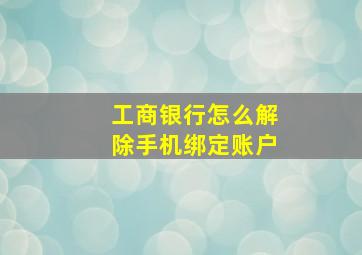 工商银行怎么解除手机绑定账户